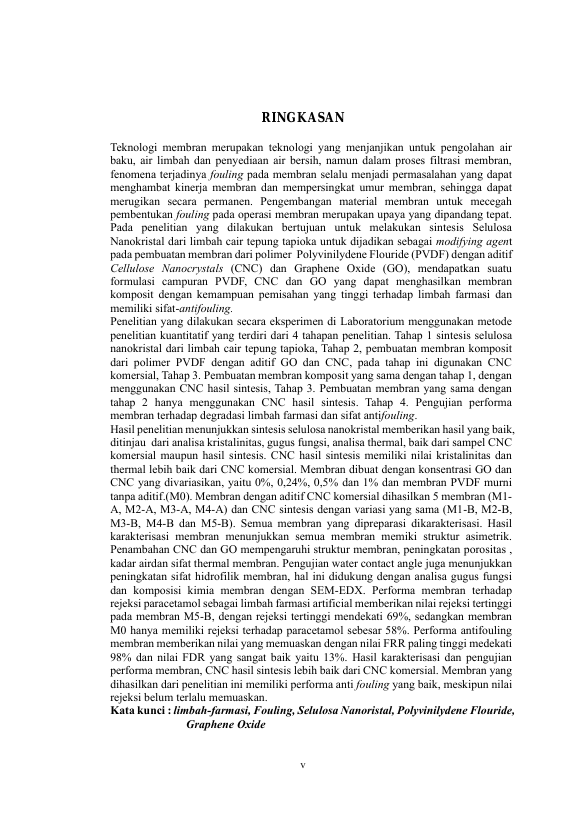 RINGKASAN

Teknologi membran merupakan teknologi yang menjanjikan untuk pengolahan air baku, air limbah dan penyediaan air bersih, namun dalam proses filtrasi membran, fenomena terjadinya fouling pada membran selalu menjadi permasalahan yang dapat menghambat kinerja membran dan mempersingkat umur membran, sehingga dapat merugikan secara permanen. Pengembangan material membran untuk mecegah pembentukan fouling pada operasi membran merupakan upaya yang dipandang tepat. Pada penelitian yang dilakukan bertujuan untuk melakukan sintesis Selulosa Nanokristal dari limbah cair tepung tapioka untuk dijadikan sebagai modifying agent pada pembuatan membran dari polimer Polyvinilydene Flouride (PVDF) dengan aditif Cellulose Nanocrystals (CNC) dan Graphene Oxide (GO), mendapatkan suatu formulasi campuran PVDF, CNC dan GO yang dapat menghasilkan membran komposit dengan kemampuan pemisahan yang tinggi terhadap limbah farmasi dan memiliki sifat-antifouling.
Penelitian yang dilakukan secara eksperimen di Laboratorium menggunakan metode penelitian kuantitatif yang terdiri dari 4 tahapan penelitian. Tahap 1 sintesis selulosa nanokristal dari limbah cair tepung tapioka, Tahap 2, pembuatan membran komposit dari polimer PVDF dengan aditif GO dan CNC, pada tahap ini digunakan CNC komersial, Tahap 3. Pembuatan membran komposit yang sama dengan tahap 1, dengan menggunakan CNC hasil sintesis, Tahap 3. Pembuatan membran yang sama dengan tahap 2 hanya menggunakan CNC hasil sintesis. Tahap 4. Pengujian performa membran terhadap degradasi limbah farmasi dan sifat antifouling.
Hasil penelitian menunjukkan sintesis selulosa nanokristal memberikan hasil yang baik, ditinjau dari analisa kristalinitas, gugus fungsi, analisa thermal, baik dari sampel CNC komersial maupun hasil sintesis. CNC hasil sintesis memiliki nilai kristalinitas dan thermal lebih baik dari CNC komersial. Membran dibuat dengan konsentrasi GO dan CNC yang divariasikan, yaitu 0%, 0,24%, 0,5% dan 1% dan membran PVDF murni tanpa aditif.(M0). Membran dengan aditif CNC komersial dihasilkan 5 membran (M1-A, M2-A, M3-A, M4-A) dan CNC sintesis dengan variasi yang sama (M1-B, M2-B, M3-B, M4-B dan M5-B). Semua membran yang dipreparasi dikarakterisasi. Hasil karakterisasi membran menunjukkan semua membran memiki struktur asimetrik. Penambahan CNC dan GO mempengaruhi struktur membran, peningkatan porositas , kadar airdan sifat thermal membran. Pengujian water contact angle juga menunjukkan peningkatan sifat hidrofilik membran, hal ini didukung dengan analisa gugus fungsi dan komposisi kimia membran dengan SEM-EDX. Performa membran terhadap rejeksi paracetamol sebagai limbah farmasi artificial memberikan nilai rejeksi tertinggi pada membran M5-B, dengan rejeksi tertinggi mendekati 69%, sedangkan membran M0 hanya memiliki rejeksi terhadap paracetamol sebesar 58%. Performa antifouling membran memberikan nilai yang memuaskan dengan nilai FRR paling tinggi medekati 98% dan nilai FDR yang sangat baik yaitu 13%. Hasil karakterisasi dan pengujian performa membran, CNC hasil sintesis lebih baik dari CNC komersial. Membran yang dihasilkan dari penelitian ini memiliki performa anti fouling yang baik, meskipun nilai rejeksi belum terlalu memuaskan.
Kata kunci : limbah-farmasi, Fouling, Selulosa Nanoristal, Polyvinilydene Flouride, Graphene Oxide

v